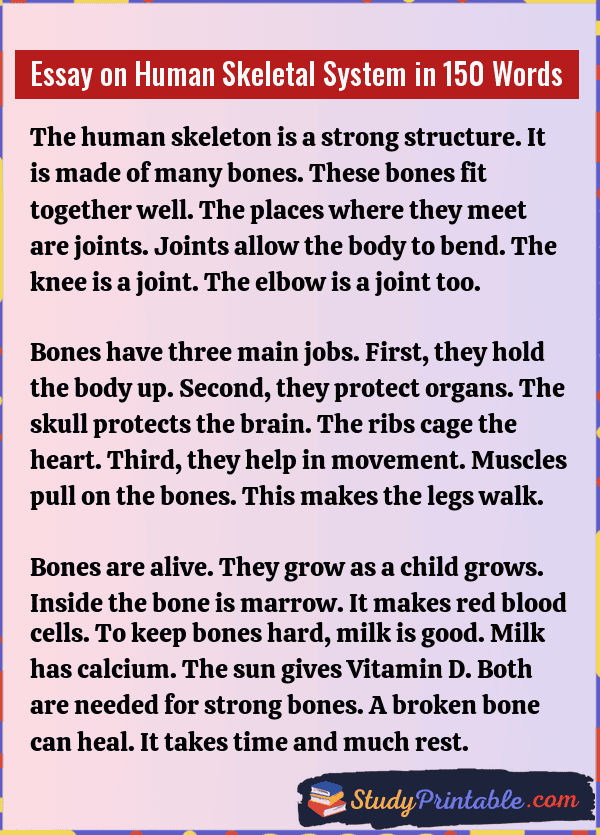 Essay on Human Skeletal System in 150 Words

The human skeleton is a strong structure. It is made of many bones. These bones fit together well. The places where they meet are joints. Joints allow the body to bend. The knee is a joint. The elbow is a joint too.

Bones have three main jobs. First, they hold the body up. Second, they protect organs. The skull protects the brain. The ribs cage the heart. Third, they help in movement. Muscles pull on the bones. This makes the legs walk.

Bones are alive. They grow as a child grows. Inside the bone is marrow. It makes red blood cells. To keep bones hard, milk is good. Milk has calcium. The sun gives Vitamin D. Both are needed for strong bones. A broken bone can heal. It takes time and much rest.

StudyPrintable.com